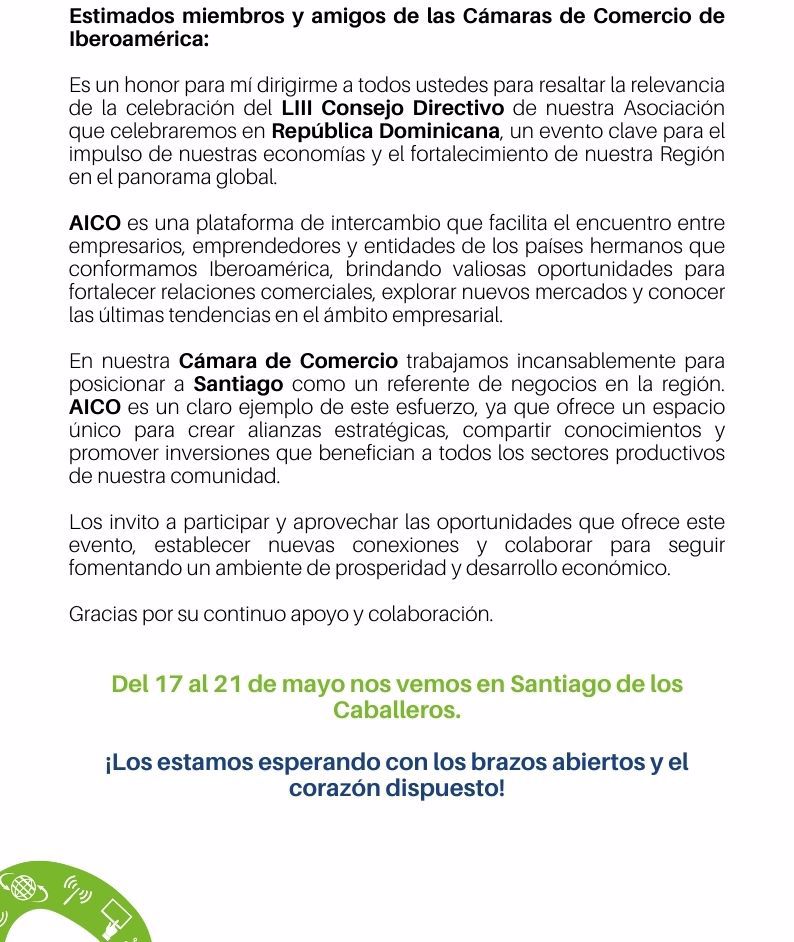 Estimados miembros y amigos de las Cámaras de Comercio de Iberoamérica:

Es un honor para mí dirigirme a todos ustedes para resaltar la relevancia de la celebración del LIII Consejo Directivo de nuestra Asociación que celebraremos en República Dominicana, un evento clave para el impulso de nuestras economías y el fortalecimiento de nuestra Región en el panorama global.

AICO es una plataforma de intercambio que facilita el encuentro entre empresarios, emprendedores y entidades de los países hermanos que conformamos Iberoamérica, brindando valiosas oportunidades para fortalecer relaciones comerciales, explorar nuevos mercados y conocer las últimas tendencias en el ámbito empresarial.

En nuestra Cámara de Comercio trabajamos incansablemente para posicionar a Santiago como un referente de negocios en la región. AICO es un claro ejemplo de este esfuerzo, ya que ofrece un espacio único para crear alianzas estratégicas, compartir conocimientos y promover inversiones que benefician a todos los sectores productivos de nuestra comunidad.

Los invito a participar y aprovechar las oportunidades que ofrece este evento, establecer nuevas conexiones y colaborar para seguir fomentando un ambiente de prosperidad y desarrollo económico.

Gracias por su continuo apoyo y colaboración.

Del 17 al 21 de mayo nos vemos en Santiago de los Caballeros.

¡Los estamos esperando con los brazos abiertos y el corazón dispuesto!